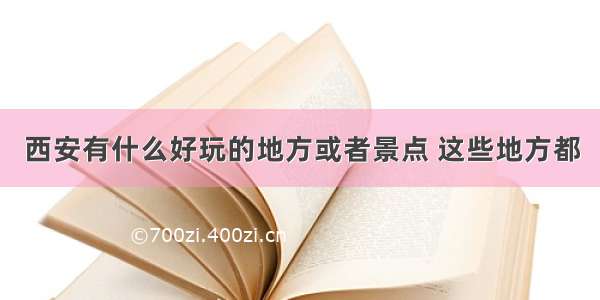 西安有什么好玩的地方或者景点 这些地方都

©700zi.400zi.cn